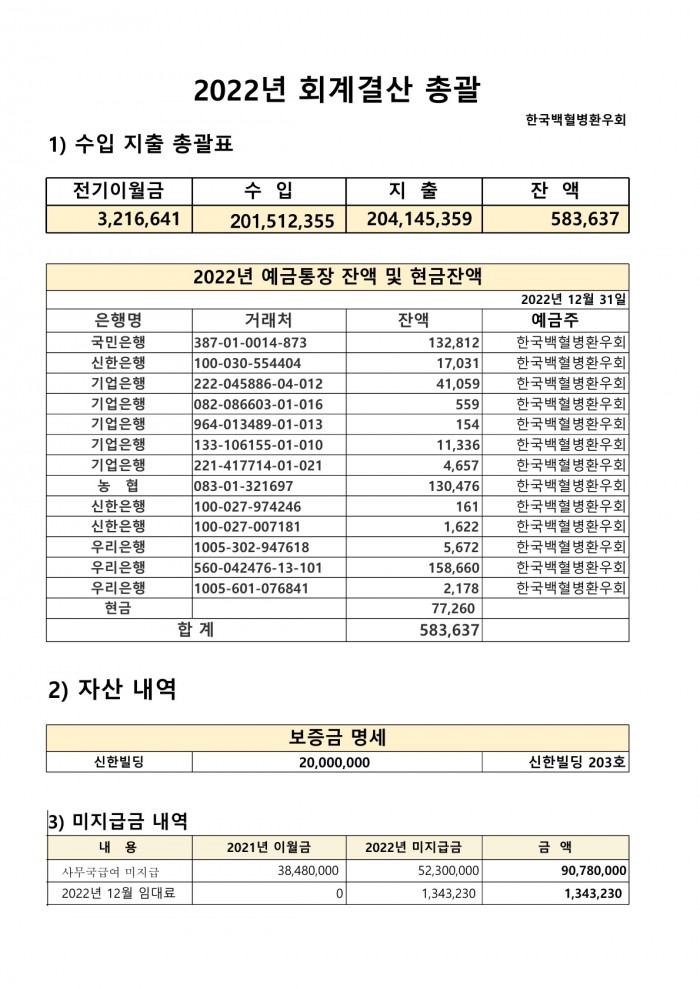 2022년 회계결산 총괄

한국백혈병환우회

1) 수입 지출 총괄표

| 전기이월금 | 수 입 | 지 출 | 잔 액 |
|---|---|---|---|
| 3,216,641 | 201,512,355 | 204,145,359 | 583,637 |

2022년 예금통장 잔액 및 현금잔액

2022년 12월 31일

| 은행명 | 거래처 | 잔액 | 예금주 |
|---|---|---|---|
| 국민은행 | 387-01-0014-873 | 132,812 | 한국백혈병환우회 |
| 신한은행 | 100-030-554404 | 17,031 | 한국백혈병환우회 |
| 기업은행 | 222-045886-04-012 | 41,059 | 한국백혈병환우회 |
| 기업은행 | 082-086603-01-016 | 559 | 한국백혈병환우회 |
| 기업은행 | 964-013489-01-013 | 154 | 한국백혈병환우회 |
| 기업은행 | 133-106155-01-010 | 11,336 | 한국백혈병환우회 |
| 기업은행 | 221-417714-01-021 | 4,657 | 한국백혈병환우회 |
| 농 협 | 083-01-321697 | 130,476 | 한국백혈병환우회 |
| 신한은행 | 100-027-974246 | 161 | 한국백혈병환우회 |
| 신한은행 | 100-027-007181 | 1,622 | 한국백혈병환우회 |
| 우리은행 | 1005-302-947618 | 5,672 | 한국백혈병환우회 |
| 우리은행 | 560-042476-13-101 | 158,660 | 한국백혈병환우회 |
| 우리은행 | 1005-601-076841 | 2,178 | 한국백혈병환우회 |
| 현금 | | 77,260 | |
| 합 계 | | 583,637 | |

2) 자산 내역

보증금 명세

| 신한빌딩 | 20,000,000 | 신한빌딩 203호 |
|---|---|---|

3) 미지급금 내역

| 내 용 | 2021년 이월금 | 2022년 미지급금 | 금 액 |
|---|---|---|---|
| 사무국급여 미지급 | 38,480,000 | 52,300,000 | 90,780,000 |
| 2022년 12월 임대료 | 0 | 1,343,230 | 1,343,230 |